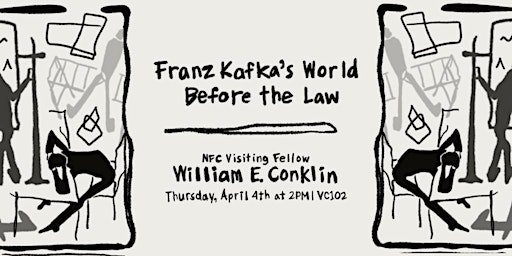 Franz Kafka's World Before the Law

NFC Visiting Fellow
William E. Conklin
Thursday, April 4th at 2PM | VC102